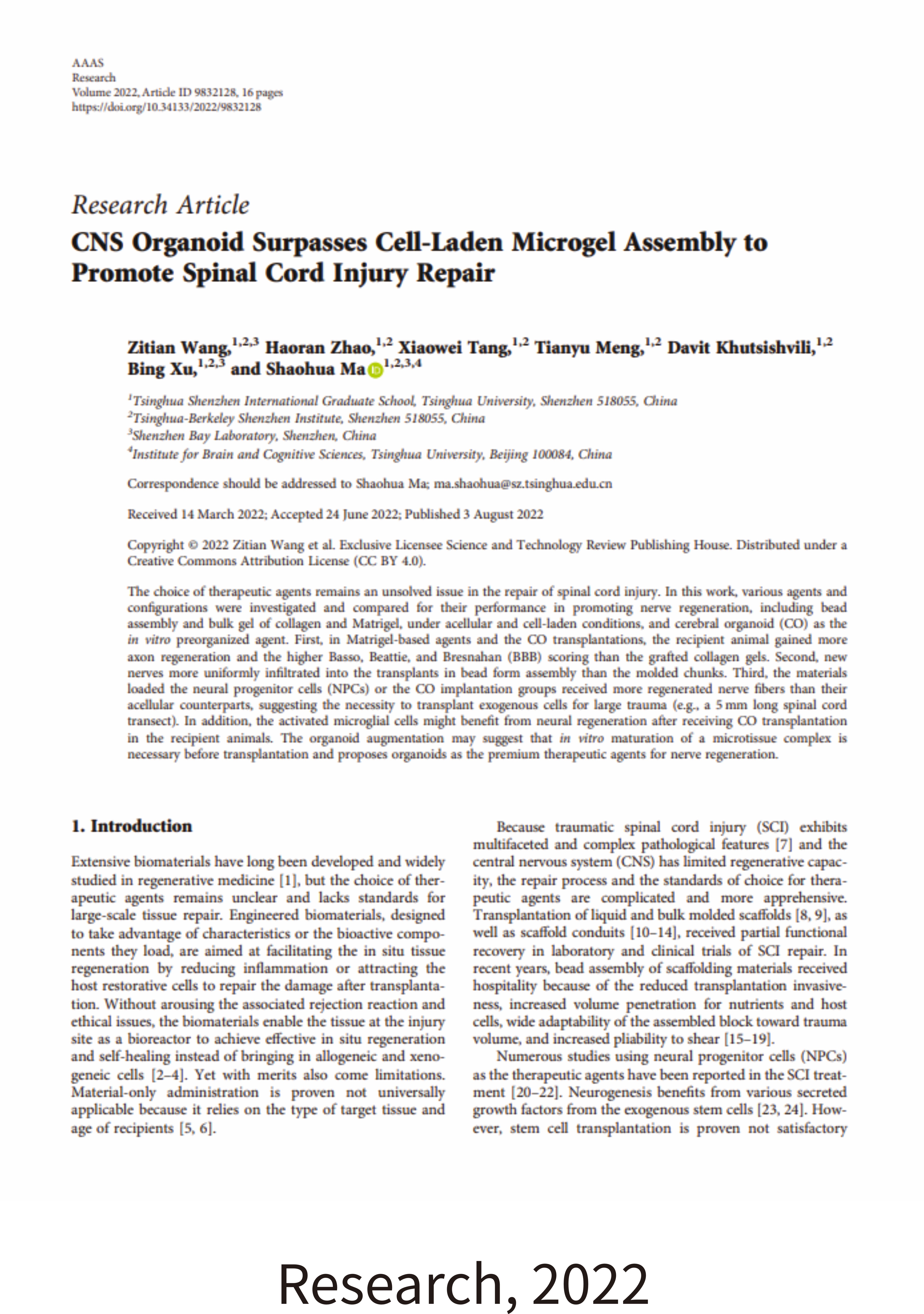 AAAS
Research
Volume 2022, Article ID 9832128, 16 pages
https://doi.org/10.34133/2022/9832128

Research Article

CNS Organoid Surpasses Cell-Laden Microgel Assembly to Promote Spinal Cord Injury Repair

Zitian Wang,$^{1,2,3}$ Haoran Zhao,$^{1,2}$ Xiaowei Tang,$^{1,2}$ Tianyu Meng,$^{1,2}$ Davit Khutsishvili,$^{1,2}$ Bing Xu,$^{1,2,3}$ and Shaohua Ma$^{1,2,3,4}$

$^1$Tsinghua Shenzhen International Graduate School, Tsinghua University, Shenzhen 518055, China
$^2$Tsinghua-Berkeley Shenzhen Institute, Shenzhen 518055, China
$^3$Shenzhen Bay Laboratory, Shenzhen, China
$^4$Institute for Brain and Cognitive Sciences, Tsinghua University, Beijing 100084, China

Correspondence should be addressed to Shaohua Ma; ma.shaohua@sz.tsinghua.edu.cn

Received 14 March 2022; Accepted 24 June 2022; Published 3 August 2022

Copyright © 2022 Zitian Wang et al. Exclusive Licensee Science and Technology Review Publishing House. Distributed under a Creative Commons Attribution License (CC BY 4.0).

The choice of therapeutic agents remains an unsolved issue in the repair of spinal cord injury. In this work, various agents and configurations were investigated and compared for their performance in promoting nerve regeneration, including bead assembly and bulk gel of collagen and Matrigel, under acellular and cell-laden conditions, and cerebral organoid (CO) as the in vitro preorganized agent. First, in Matrigel-based agents and the CO transplantations, the recipient animal gained more axon regeneration and the higher Basso, Beattie, and Bresnahan (BBB) scoring than the grafted collagen gels. Second, new nerves more uniformly infiltrated into the transplants in bead form assembly than the molded chunks. Third, the materials loaded the neural progenitor cells (NPCs) or the CO implantation groups received more regenerated nerve fibers than their acellular counterparts, suggesting the necessity to transplant exogenous cells for large trauma (e.g., a 5 mm long spinal cord transect). In addition, the activated microglial cells might benefit from neural regeneration after receiving CO transplantation in the recipient animals. The organoid augmentation may suggest that in vitro maturation of a microtissue complex is necessary before transplantation and proposes organoids as the premium therapeutic agents for nerve regeneration.

1. Introduction

Extensive biomaterials have long been developed and widely studied in regenerative medicine [1], but the choice of therapeutic agents remains unclear and lacks standards for large-scale tissue repair. Engineered biomaterials, designed to take advantage of characteristics or the bioactive components they load, are aimed at facilitating the in situ tissue regeneration by reducing inflammation or attracting the host restorative cells to repair the damage after transplantation. Without arousing the associated rejection reaction and ethical issues, the biomaterials enable the tissue at the injury site as a bioreactor to achieve effective in situ regeneration and self-healing instead of bringing in allogeneic and xenogeneic cells [2–4]. Yet with merits also come limitations. Material-only administration is proven not universally applicable because it relies on the type of target tissue and age of recipients [5, 6].

Because traumatic spinal cord injury (SCI) exhibits multifaceted and complex pathological features [7] and the central nervous system (CNS) has limited regenerative capacity, the repair process and the standards of choice for therapeutic agents are complicated and more apprehensive. Transplantation of liquid and bulk molded scaffolds [8, 9], as well as scaffold conduits [10–14], received partial functional recovery in laboratory and clinical trials of SCI repair. In recent years, bead assembly of scaffolding materials received hospitality because of the reduced transplantation invasiveness, increased volume penetration for nutrients and host cells, wide adaptability of the assembled block toward trauma volume, and increased pliability to shear [15–19].

Numerous studies using neural progenitor cells (NPCs) as the therapeutic agents have been reported in the SCI treatment [20–22]. Neurogenesis benefits from various secreted growth factors from the exogenous stem cells [23, 24]. However, stem cell transplantation is proven not satisfactory

Research, 2022